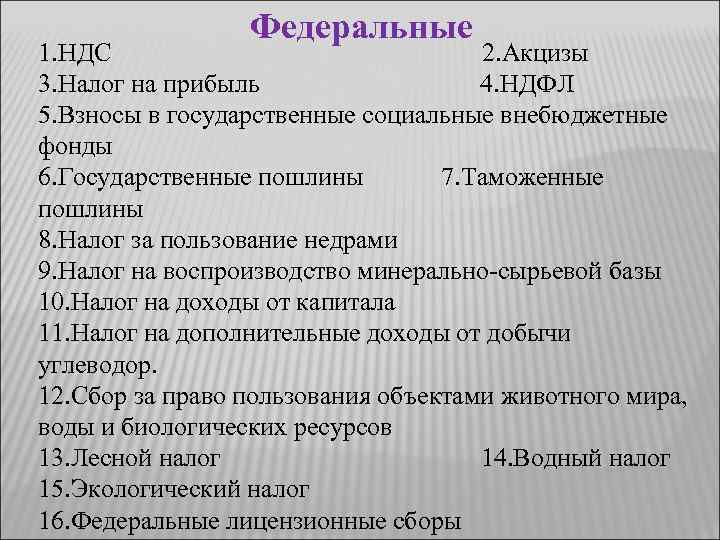 Федеральные

1.НДС 2.Акцизы
3.Налог на прибыль 4.НДФЛ
5.Взносы в государственные социальные внебюджетные фонды
6.Государственные пошлины 7.Таможенные пошлины
8.Налог за пользование недрами
9.Налог на воспроизводство минерально-сырьевой базы
10.Налог на доходы от капитала
11.Налог на дополнительные доходы от добычи углеводор.
12.Сбор за право пользования объектами животного мира, воды и биологических ресурсов
13.Лесной налог 14.Водный налог
15.Экологический налог
16.Федеральные лицензионные сборы